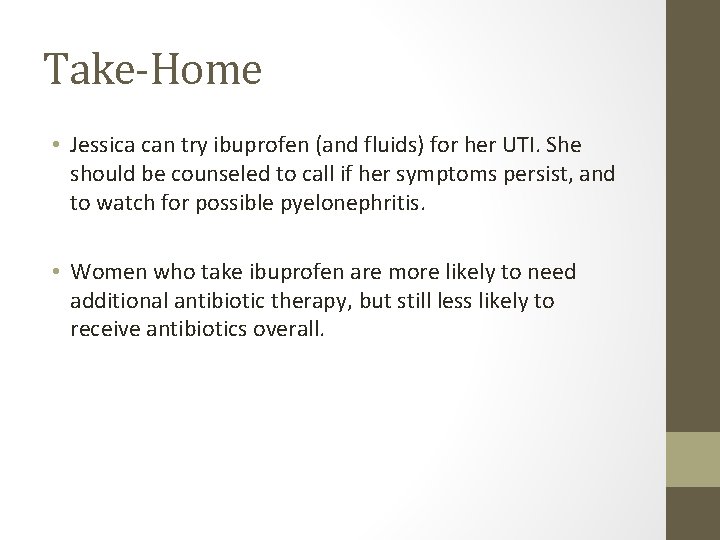 Take-Home

• Jessica can try ibuprofen (and fluids) for her UTI. She should be counseled to call if her symptoms persist, and to watch for possible pyelonephritis.

• Women who take ibuprofen are more likely to need additional antibiotic therapy, but still less likely to receive antibiotics overall.